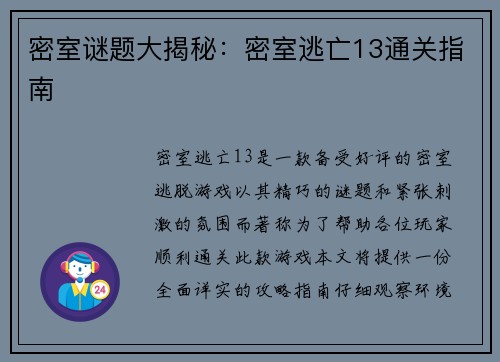 密室谜题大揭秘：密室逃亡13通关指南

密室逃亡13是一款备受好评的密室逃脱游戏以其精巧的谜题和紧张刺激的氛围而著称为了帮助各位玩家顺利通关此款游戏本文将提供一份全面详实的攻略指南仔细观察环境

24